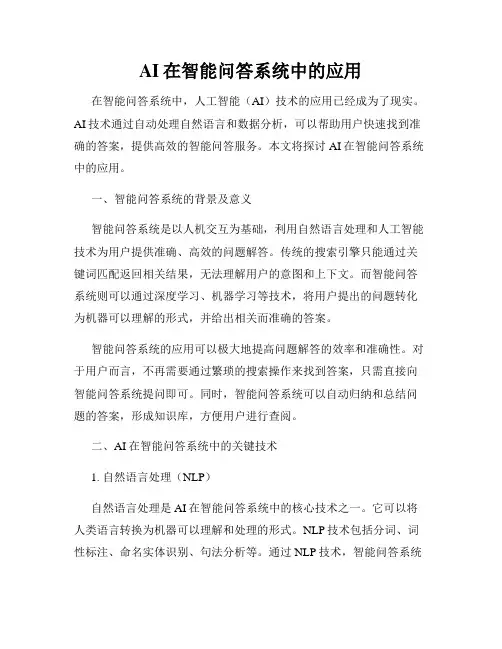 AI在智能问答系统中的应用

在智能问答系统中，人工智能（AI）技术的应用已经成为了现实。AI技术通过自动处理自然语言和数据分析，可以帮助用户快速找到准确的答案，提供高效的智能问答服务。本文将探讨AI在智能问答系统中的应用。

一、智能问答系统的背景及意义

智能问答系统是以人机交互为基础，利用自然语言处理和人工智能技术为用户提供准确、高效的问题解答。传统的搜索引擎只能通过关键词匹配返回相关结果，无法理解用户的意图和上下文。而智能问答系统则可以通过深度学习、机器学习等技术，将用户提出的问题转化为机器可以理解的形式，并给出相关而准确的答案。

智能问答系统的应用可以极大地提高问题解答的效率和准确性。对于用户而言，不再需要通过繁琐的搜索操作来找到答案，只需直接向智能问答系统提问即可。同时，智能问答系统可以自动归纳和总结问题的答案，形成知识库，方便用户进行查阅。

二、AI在智能问答系统中的关键技术

1. 自然语言处理（NLP）

自然语言处理是AI在智能问答系统中的核心技术之一。它可以将人类语言转换为机器可以理解和处理的形式。NLP技术包括分词、词性标注、命名实体识别、句法分析等。通过NLP技术，智能问答系统